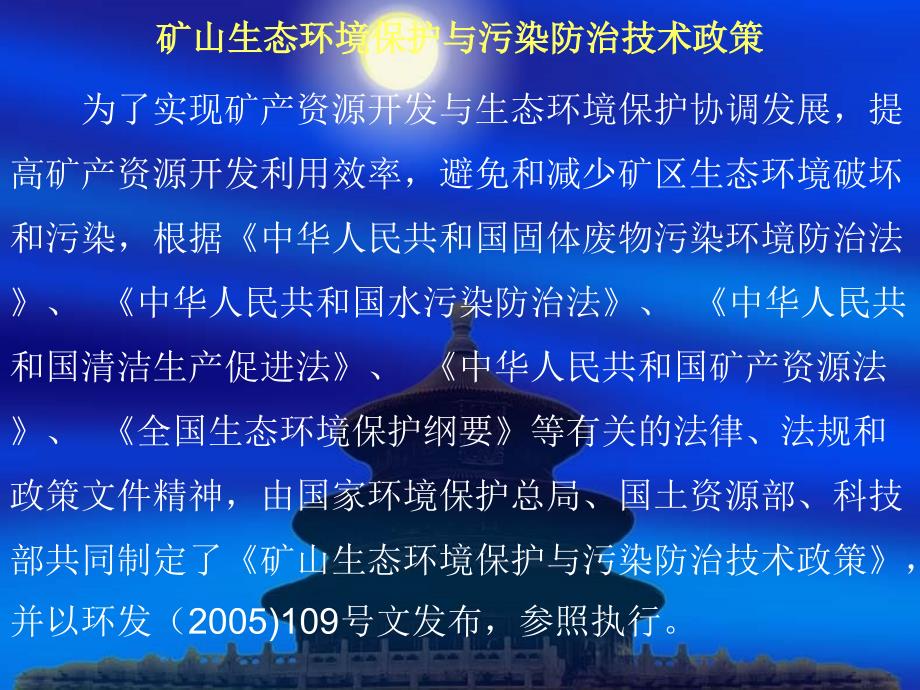 矿山生态环境保护与污染防治技术政策

为了实现矿产资源开发与生态环境保护协调发展，提高矿产资源开发利用效率，避免和减少矿区生态环境破坏和污染，根据《中华人民共和国固体废物污染环境防治法》、《中华人民共和国水污染防治法》、《中华人民共和国清洁生产促进法》、《中华人民共和国矿产资源法》、《全国生态环境保护纲要》等有关的法律、法规和政策文件精神，由国家环境保护总局、国土资源部、科技部共同制定了《矿山生态环境保护与污染防治技术政策》，并以环发（2005)109号文发布，参照执行。